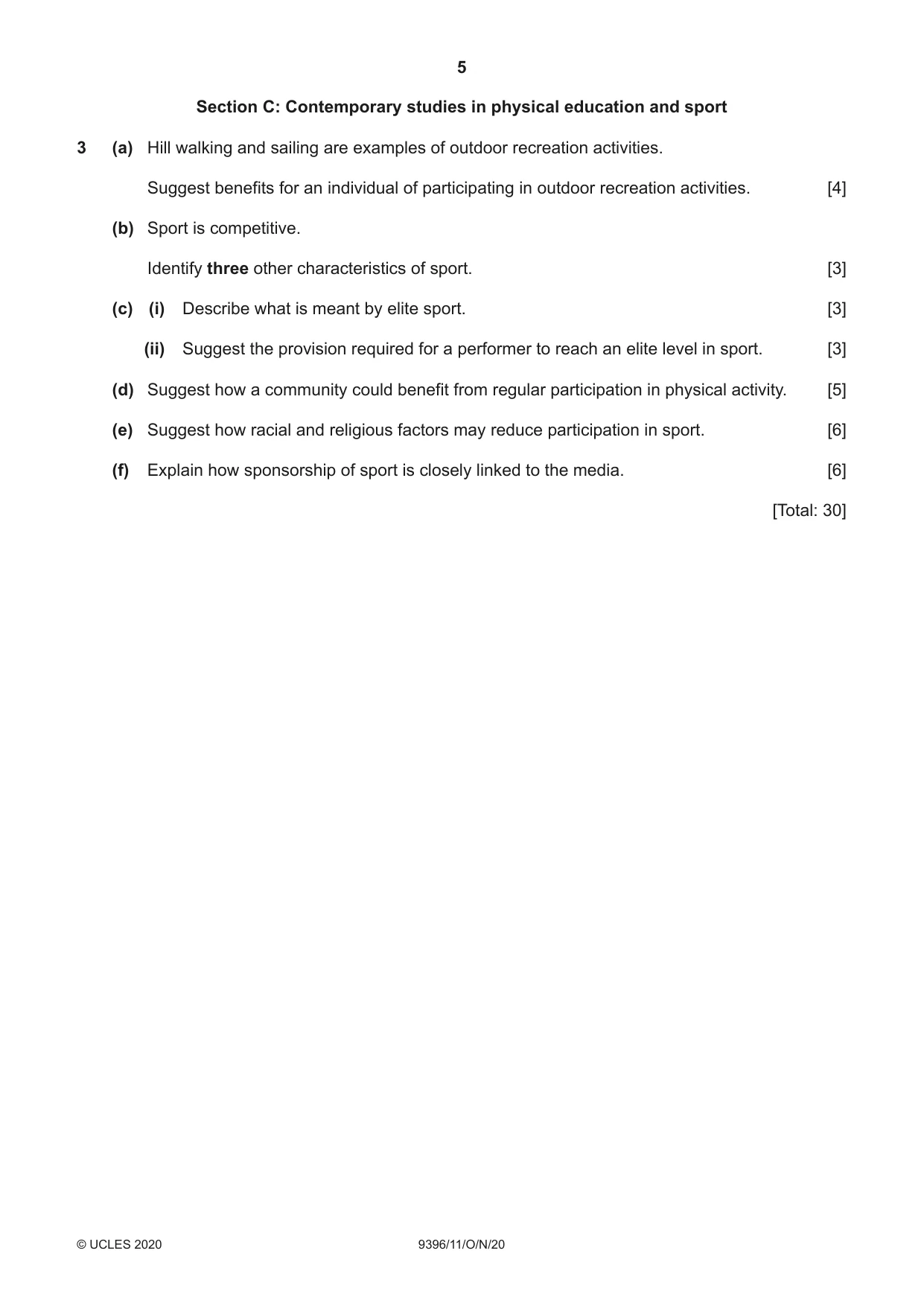 5

Section C: Contemporary studies in physical education and sport

3 (a) Hill walking and sailing are examples of outdoor recreation activities.

Suggest benefits for an individual of participating in outdoor recreation activities. [4]

(b) Sport is competitive.

Identify three other characteristics of sport. [3]

(c) (i) Describe what is meant by elite sport. [3]

(ii) Suggest the provision required for a performer to reach an elite level in sport. [3]

(d) Suggest how a community could benefit from regular participation in physical activity. [5]

(e) Suggest how racial and religious factors may reduce participation in sport. [6]

(f) Explain how sponsorship of sport is closely linked to the media. [6]

[Total: 30]

© UCLES 2020 9396/11/O/N/20